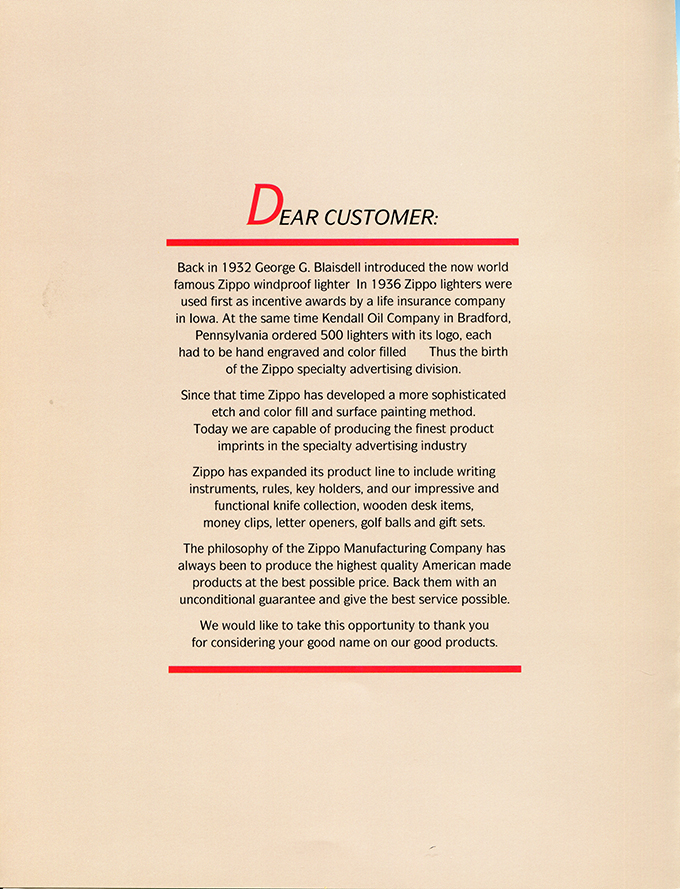 DEAR CUSTOMER:

Back in 1932 George G. Blaisdell introduced the now world famous Zippo windproof lighter In 1936 Zippo lighters were used first as incentive awards by a life insurance company in Iowa. At the same time Kendall Oil Company in Bradford, Pennsylvania ordered 500 lighters with its logo, each had to be hand engraved and color filled Thus the birth of the Zippo specialty advertising division.

Since that time Zippo has developed a more sophisticated etch and color fill and surface painting method. Today we are capable of producing the finest product imprints in the specialty advertising industry

Zippo has expanded its product line to include writing instruments, rules, key holders, and our impressive and functional knife collection, wooden desk items, money clips, letter openers, golf balls and gift sets.

The philosophy of the Zippo Manufacturing Company has always been to produce the highest quality American made products at the best possible price. Back them with an unconditional guarantee and give the best service possible.

We would like to take this opportunity to thank you for considering your good name on our good products.